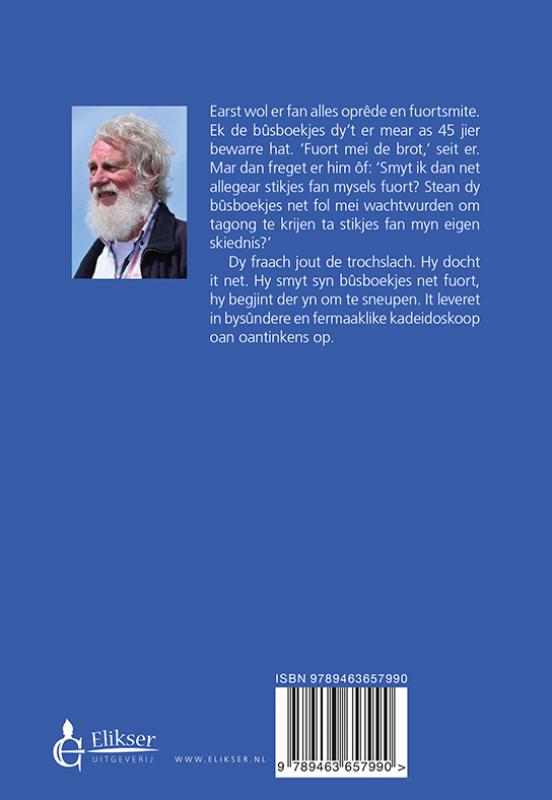 Earst wol er fan alles oprêde en fuortsmite. Ek de bûsboekjes dy't er mear as 45 jier bewarre hat. 'Fuort mei de brot,' seit er. Mar dan freget er him ôf: 'Smyt ik dan net allegear stikjes fan mysels fuort? Stean dy bûsboekjes net fol mei wachtwurden om tagong te krijen ta stikjes fan myn eigen skiednis?'

Dy fraach jout de trochslach. Hy docht it net. Hy smyt syn bûsboekjes net fuort, hy begjint der yn om te sneupen. It leveret in bysûndere en fermaaklike kadeidoskoop oan oantinkens op.

ISBN 9789463657990

9 789463 657990 >

Elikser UITGEVERIJ

WWW.ELIKSER.NL